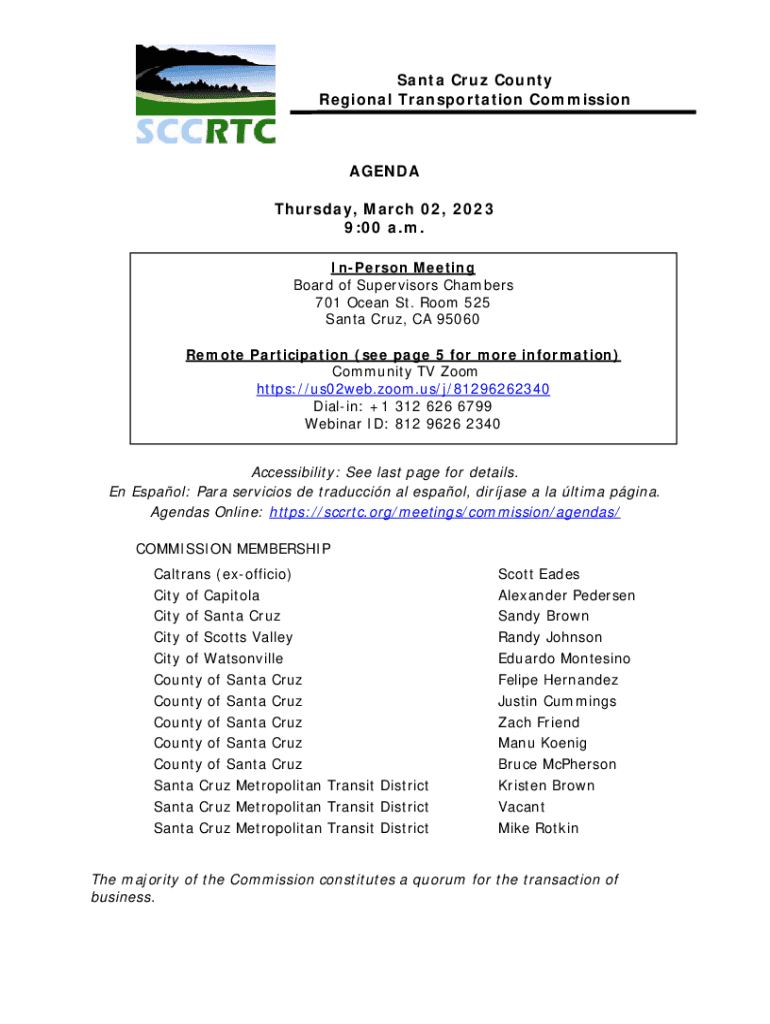 SCCRTC

Santa Cruz County
Regional Transportation Commission

AGENDA

Thursday, March 02, 2023
9:00 a.m.

In-Person Meeting
Board of Supervisors Chambers
701 Ocean St. Room 525
Santa Cruz, CA 95060

Remote Participation (see page 5 for more information)
Community TV Zoom
https://us02web.zoom.us/j/81296262340
Dial-in: +1 312 626 6799
Webinar ID: 812 9626 2340

Accessibility: See last page for details.
En Español: Para servicios de traducción al español, diríjase a la última página.
Agendas Online: https://sccrtc.org/meetings/commission/agendas/

COMMISSION MEMBERSHIP

| | |
|---|---|
| Caltrans (ex-officio) | Scott Eades |
| City of Capitola | Alexander Pedersen |
| City of Santa Cruz | Sandy Brown |
| City of Scotts Valley | Randy Johnson |
| City of Watsonville | Eduardo Montesino |
| County of Santa Cruz | Felipe Hernandez |
| County of Santa Cruz | Justin Cummings |
| County of Santa Cruz | Zach Friend |
| County of Santa Cruz | Manu Koenig |
| County of Santa Cruz | Bruce McPherson |
| Santa Cruz Metropolitan Transit District | Kristen Brown |
| Santa Cruz Metropolitan Transit District | Vacant |
| Santa Cruz Metropolitan Transit District | Mike Rotkin |

The majority of the Commission constitutes a quorum for the transaction of business.